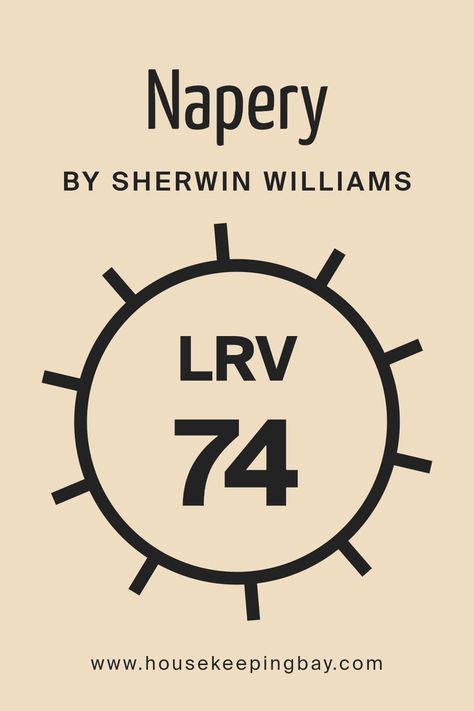 Napery

BY SHERWIN WILLIAMS

LRV

74

www.housekeepingbay.com